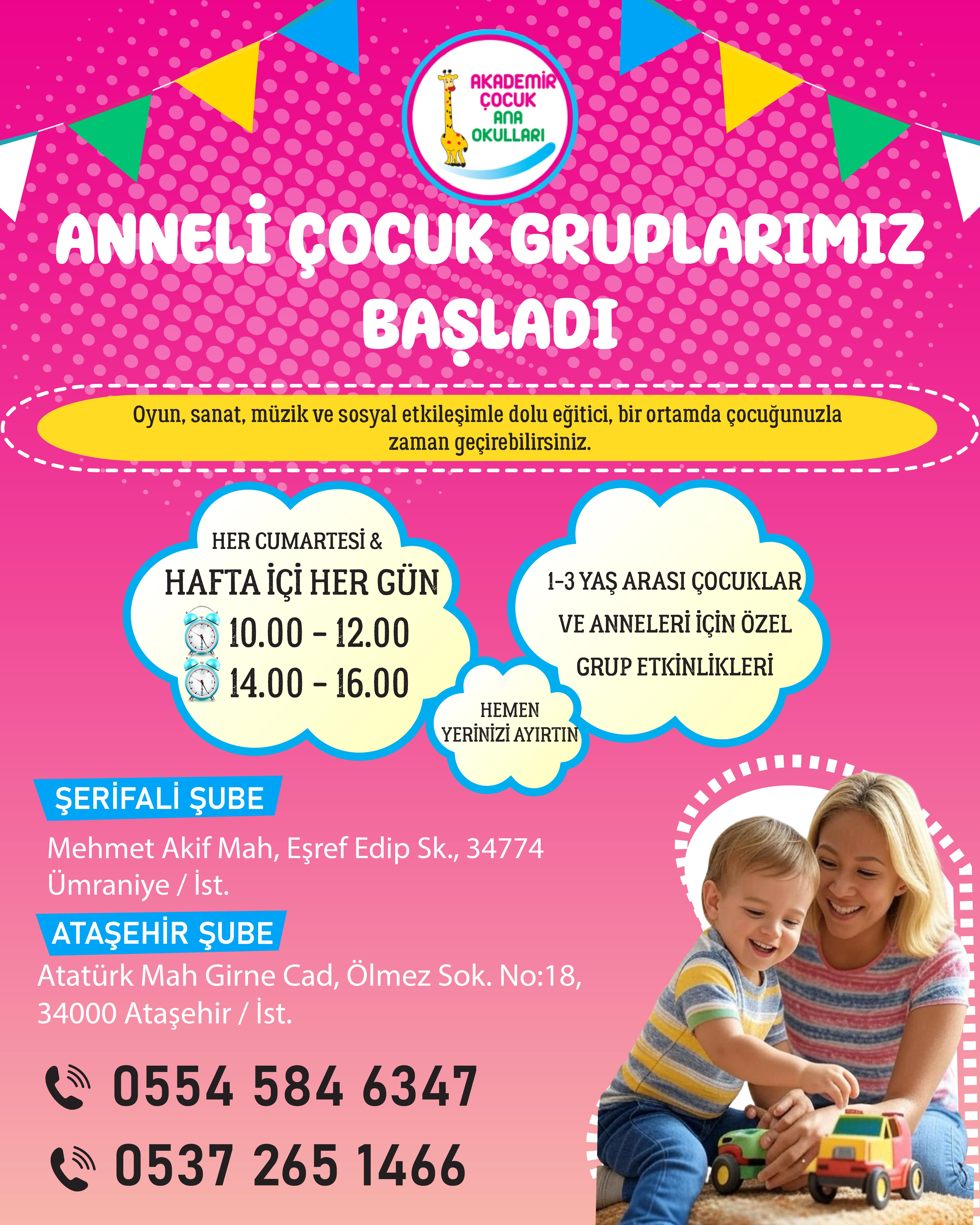 AKADEMİR
ÇOCUK
ANA
OKULLARI

ANNELİ ÇOCUK GRUPLARIMIZ BAŞLADI

Oyun, sanat, müzik ve sosyal etkileşimle dolu eğitici, bir ortamda çocuğunuzla zaman geçirebilirsiniz.

HER CUMARTESİ &
HAFTA İÇİ HER GÜN
10.00 - 12.00
14.00 - 16.00

1-3 YAŞ ARASI ÇOCUKLAR
VE ANNELERİ İÇİN ÖZEL
GRUP ETKİNLİKLERİ

HEMEN
YERİNİZİ AYIRTIN

ŞERİFALİ ŞUBE

Mehmet Akif Mah, Eşref Edip Sk., 34774 Ümraniye / İst.

ATAŞEHİR ŞUBE

Atatürk Mah Girne Cad, Ölmez Sok. No:18, 34000 Ataşehir / İst.

0554 584 6347

0537 265 1466